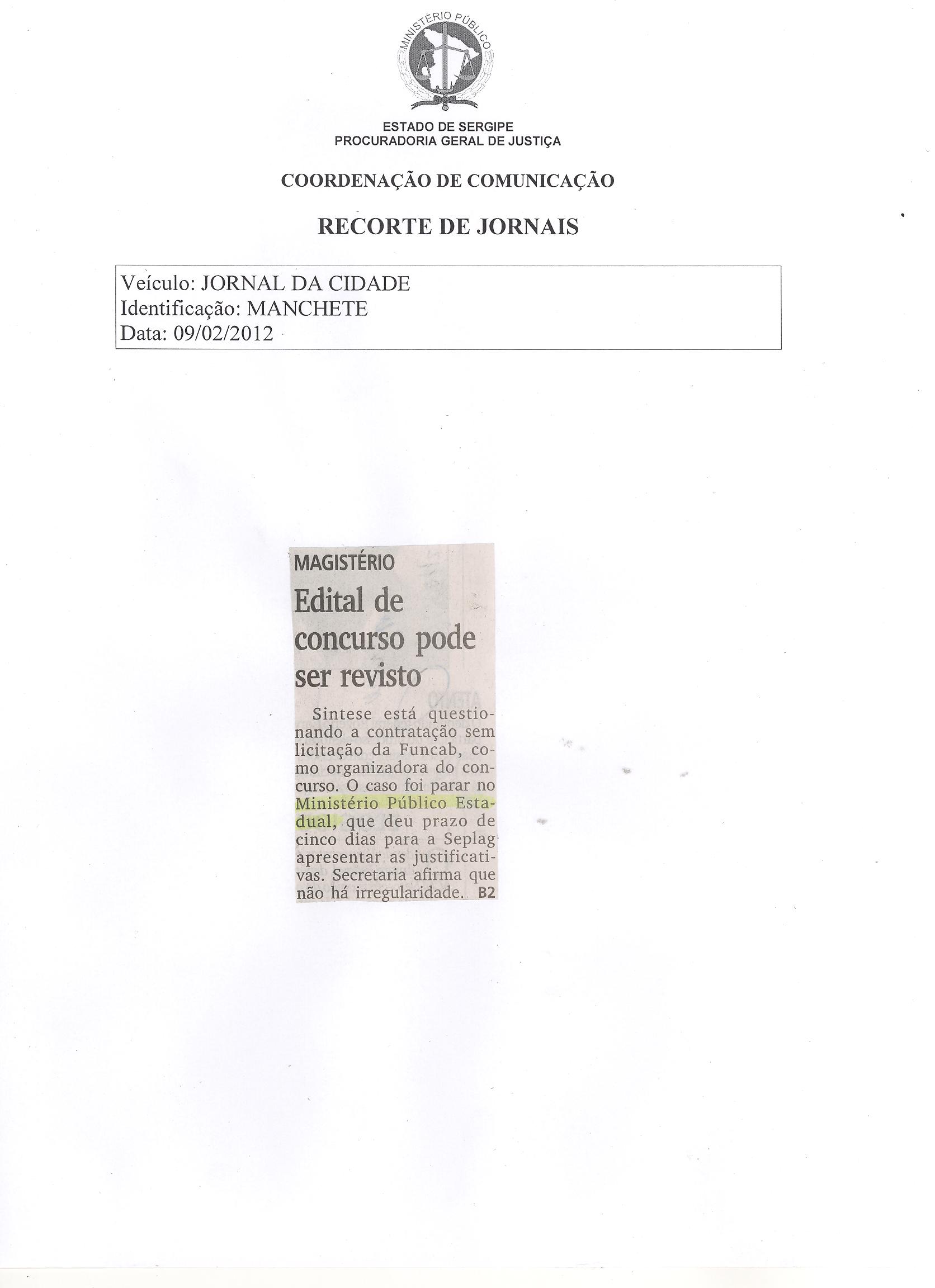 MINISTÉRIO PÚBLICO

ESTADO DE SERGIPE
PROCURADORIA GERAL DE JUSTIÇA

COORDENAÇÃO DE COMUNICAÇÃO

RECORTE DE JORNAIS

Veículo: JORNAL DA CIDADE
Identificação: MANCHETE
Data: 09/02/2012

MAGISTÉRIO

Edital de concurso pode ser revisto

Sintese está questionando a contratação sem licitação da Funcab, como organizadora do concurso. O caso foi parar no Ministério Público Estadual, que deu prazo de cinco dias para a Seplag apresentar as justificativas. Secretaria afirma que não há irregularidade. B2